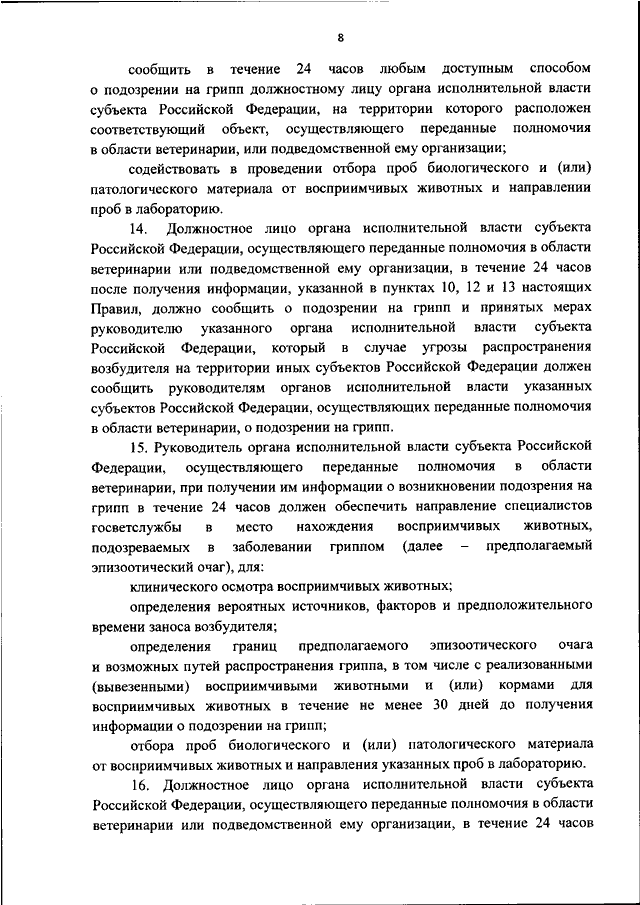 8

сообщить в течение 24 часов любым доступным способом о подозрении на грипп должностному лицу органа исполнительной власти субъекта Российской Федерации, на территории которого расположен соответствующий объект, осуществляющего переданные полномочия в области ветеринарии, или подведомственной ему организации;

содействовать в проведении отбора проб биологического и (или) патологического материала от восприимчивых животных и направлении проб в лабораторию.

14. Должностное лицо органа исполнительной власти субъекта Российской Федерации, осуществляющего переданные полномочия в области ветеринарии или подведомственной ему организации, в течение 24 часов после получения информации, указанной в пунктах 10, 12 и 13 настоящих Правил, должно сообщить о подозрении на грипп и принятых мерах руководителю указанного органа исполнительной власти субъекта Российской Федерации, который в случае угрозы распространения возбудителя на территории иных субъектов Российской Федерации должен сообщить руководителям органов исполнительной власти указанных субъектов Российской Федерации, осуществляющих переданные полномочия в области ветеринарии, о подозрении на грипп.

15. Руководитель органа исполнительной власти субъекта Российской Федерации, осуществляющего переданные полномочия в области ветеринарии, при получении им информации о возникновении подозрения на грипп в течение 24 часов должен обеспечить направление специалистов госветслужбы в место нахождения восприимчивых животных, подозреваемых в заболевании гриппом (далее – предполагаемый эпизоотический очаг), для:

клинического осмотра восприимчивых животных;

определения вероятных источников, факторов и предположительного времени заноса возбудителя;

определения границ предполагаемого эпизоотического очага и возможных путей распространения гриппа, в том числе с реализованными (вывезенными) восприимчивыми животными и (или) кормами для восприимчивых животных в течение не менее 30 дней до получения информации о подозрении на грипп;

отбора проб биологического и (или) патологического материала от восприимчивых животных и направления указанных проб в лабораторию.

16. Должностное лицо органа исполнительной власти субъекта Российской Федерации, осуществляющего переданные полномочия в области ветеринарии или подведомственной ему организации, в течение 24 часов